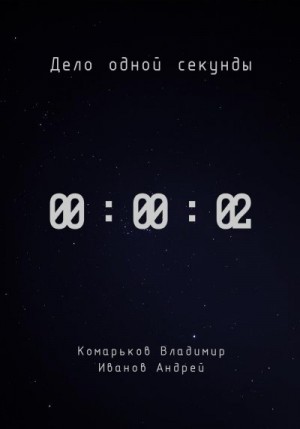 Дело одной секунды

00 : 00 : 02

Комарьков Владимир
Иванов Андрей